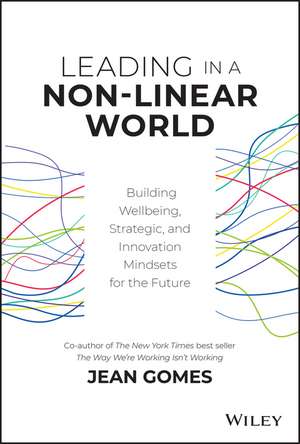 LEADING IN A NON-LINEAR WORLD

Building Wellbeing, Strategic, and Innovation Mindsets for the Future

Co-author of The New York Times best seller The Way We're Working Isn't Working

JEAN GOMES

WILEY